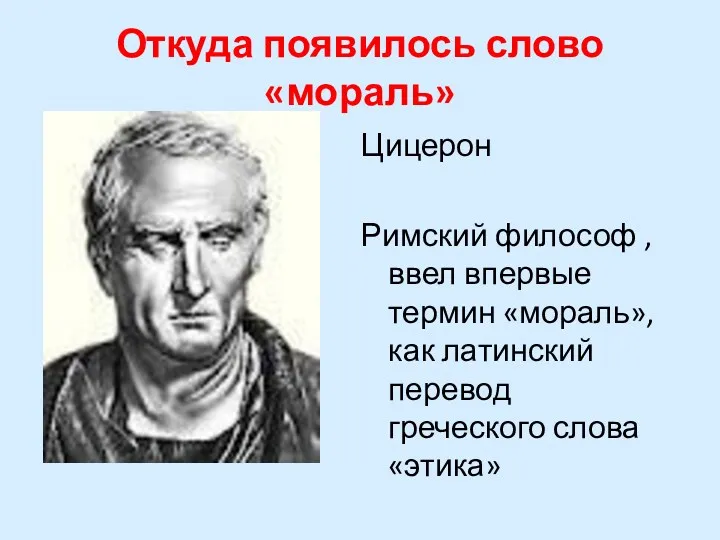 Откуда появилось слово «мораль»

Цицерон

Римский философ , ввел впервые термин «мораль», как латинский перевод греческого слова «этика»